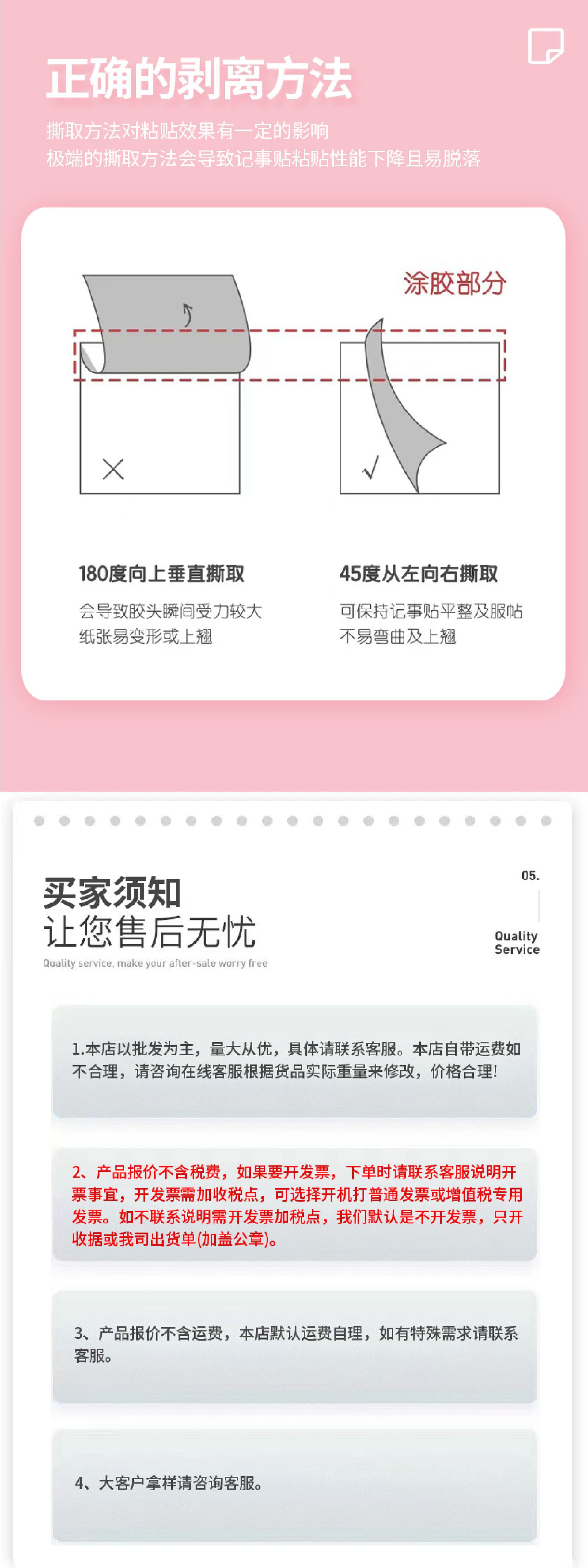 正确的剥离方法

撕取方法对粘贴效果有一定的影响
极端的撕取方法会导致记事贴粘贴性能下降且易脱落

涂胶部分

180度向上垂直撕取

会导致胶头瞬间受力较大
纸张易变形或上翘

45度从左向右撕取

可保持记事贴平整及服帖
不易弯曲及上翘

买家须知
让您售后无忧
Quality service, make your after-sale worry free

05.
Quality
Service

1.本店以批发为主，量大从优，具体请联系客服。本店自带运费如不合理，请咨询在线客服根据货品实际重量来修改，价格合理!

2、产品报价不含税费，如果要开发票，下单时请联系客服说明开票事宜，开发票需加收税点，可选择开机打普通发票或增值税专用发票。如不联系说明需开发票加税点，我们默认是不开发票，只开收据或我司出货单(加盖公章)。

3、产品报价不含运费，本店默认运费自理，如有特殊需求请联系客服。

4、大客户拿样请咨询客服。